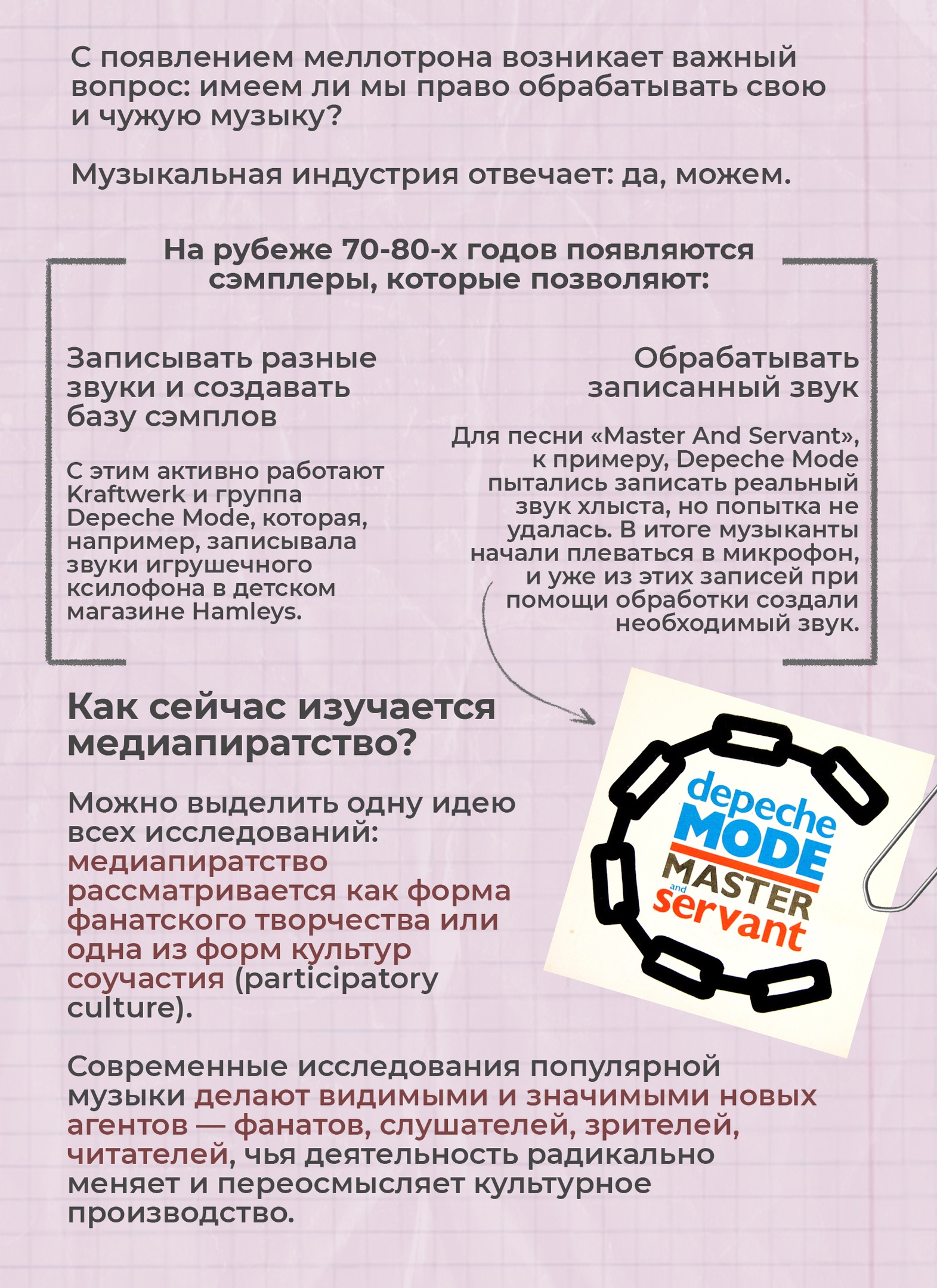 С появлением меллотрона возникает важный вопрос: имеем ли мы право обрабатывать свою и чужую музыку?

Музыкальная индустрия отвечает: да, можем.

На рубеже 70-80-х годов появляются сэмплеры, которые позволяют:

Записывать разные звуки и создавать базу сэмплов

С этим активно работают Kraftwerk и группа Depeche Mode, которая, например, записывала звуки игрушечного ксилофона в детском магазине Hamleys.

Обрабатывать записанный звук

Для песни «Master And Servant», к примеру, Depeche Mode пытались записать реальный звук хлыста, но попытка не удалась. В итоге музыканты начали плеваться в микрофон, и уже из этих записей при помощи обработки создали необходимый звук.

Как сейчас изучается медиапиратство?

Можно выделить одну идею всех исследований: медиапиратство рассматривается как форма фанатского творчества или одна из форм культур соучастия (participatory culture).

depeche MODE MASTER and servant

Современные исследования популярной музыки делают видимыми и значимыми новых агентов — фанатов, слушателей, зрителей, читателей, чья деятельность радикально меняет и переосмысляет культурное производство.